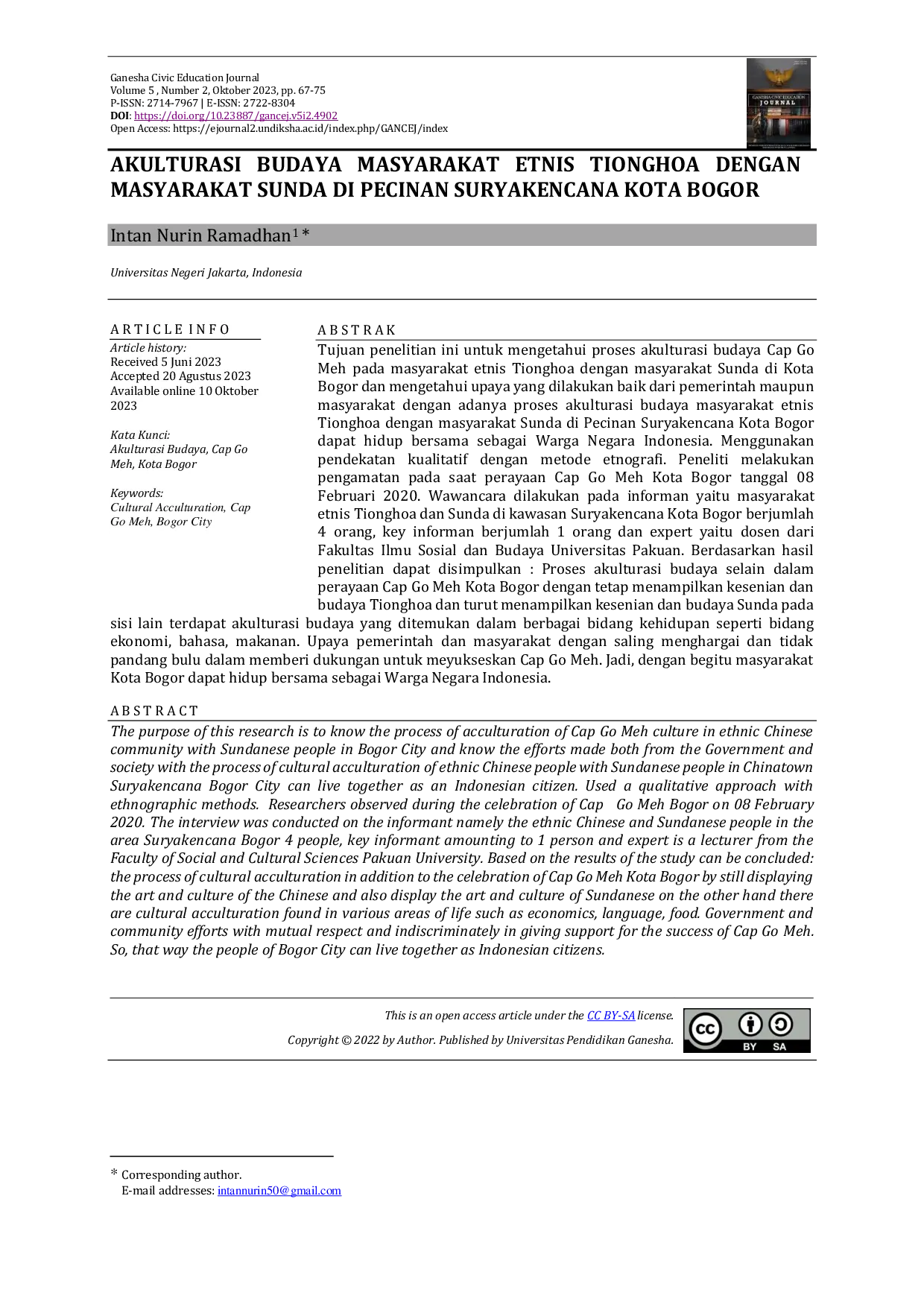 Ganesha Civic Education Journal
Volume 5 , Number 2, Oktober 2023, pp. 67-75
P-ISSN: 2714-7967 | E-ISSN: 2722-8304
DOI: https://doi.org/10.23887/gancej.v5i2.4902
Open Access: https://ejournal2.undiksha.ac.id/index.php/GANCEJ/index

AKULTURASI BUDAYA MASYARAKAT ETNIS TIONGHOA DENGAN MASYARAKAT SUNDA DI PECINAN SURYAKENCANA KOTA BOGOR

Intan Nurin Ramadhan$^{1}$ *

Universitas Negeri Jakarta, Indonesia

ARTICLE INFO
Article history:
Received 5 Juni 2023
Accepted 20 Agustus 2023
Available online 10 Oktober 2023

Kata Kunci:
Akulturasi Budaya, Cap Go Meh, Kota Bogor

Keywords:
Cultural Acculturation, Cap Go Meh, Bogor City

ABSTRAK
Tujuan penelitian ini untuk mengetahui proses akulturasi budaya Cap Go Meh pada masyarakat etnis Tionghoa dengan masyarakat Sunda di Kota Bogor dan mengetahui upaya yang dilakukan baik dari pemerintah maupun masyarakat dengan adanya proses akulturasi budaya masyarakat etnis Tionghoa dengan masyarakat Sunda di Pecinan Suryakencana Kota Bogor dapat hidup bersama sebagai Warga Negara Indonesia. Menggunakan pendekatan kualitatif dengan metode etnografi. Peneliti melakukan pengamatan pada saat perayaan Cap Go Meh Kota Bogor tanggal 08 Februari 2020. Wawancara dilakukan pada informan yaitu masyarakat etnis Tionghoa dan Sunda di kawasan Suryakencana Kota Bogor berjumlah 4 orang, key informan berjumlah 1 orang dan expert yaitu dosen dari Fakultas Ilmu Sosial dan Budaya Universitas Pakuan. Berdasarkan hasil penelitian dapat disimpulkan : Proses akulturasi budaya selain dalam perayaan Cap Go Meh Kota Bogor dengan tetap menampilkan kesenian dan budaya Tionghoa dan turut menampilkan kesenian dan budaya Sunda pada sisi lain terdapat akulturasi budaya yang ditemukan dalam berbagai bidang kehidupan seperti bidang ekonomi, bahasa, makanan. Upaya pemerintah dan masyarakat dengan saling menghargai dan tidak pandang bulu dalam memberi dukungan untuk meyukseskan Cap Go Meh. Jadi, dengan begitu masyarakat Kota Bogor dapat hidup bersama sebagai Warga Negara Indonesia.

ABSTRACT
The purpose of this research is to know the process of acculturation of Cap Go Meh culture in ethnic Chinese community with Sundanese people in Bogor City and know the efforts made both from the Government and society with the process of cultural acculturation of ethnic Chinese people with Sundanese people in Chinatown Suryakencana Bogor City can live together as an Indonesian citizen. Used a qualitative approach with ethnographic methods. Researchers observed during the celebration of Cap Go Meh Bogor on 08 February 2020. The interview was conducted on the informant namely the ethnic Chinese and Sundanese people in the area Suryakencana Bogor 4 people, key informant amounting to 1 person and expert is a lecturer from the Faculty of Social and Cultural Sciences Pakuan University. Based on the results of the study can be concluded: the process of cultural acculturation in addition to the celebration of Cap Go Meh Kota Bogor by still displaying the art and culture of the Chinese and also display the art and culture of Sundanese on the other hand there are cultural acculturation found in various areas of life such as economics, language, food. Government and community efforts with mutual respect and indiscriminately in giving support for the success of Cap Go Meh. So, that way the people of Bogor City can live together as Indonesian citizens.

This is an open access article under the CC BY-SA license.
Copyright © 2022 by Author. Published by Universitas Pendidikan Ganesha.

BY SA

* Corresponding author.
E-mail addresses: intannurin50@gmail.com